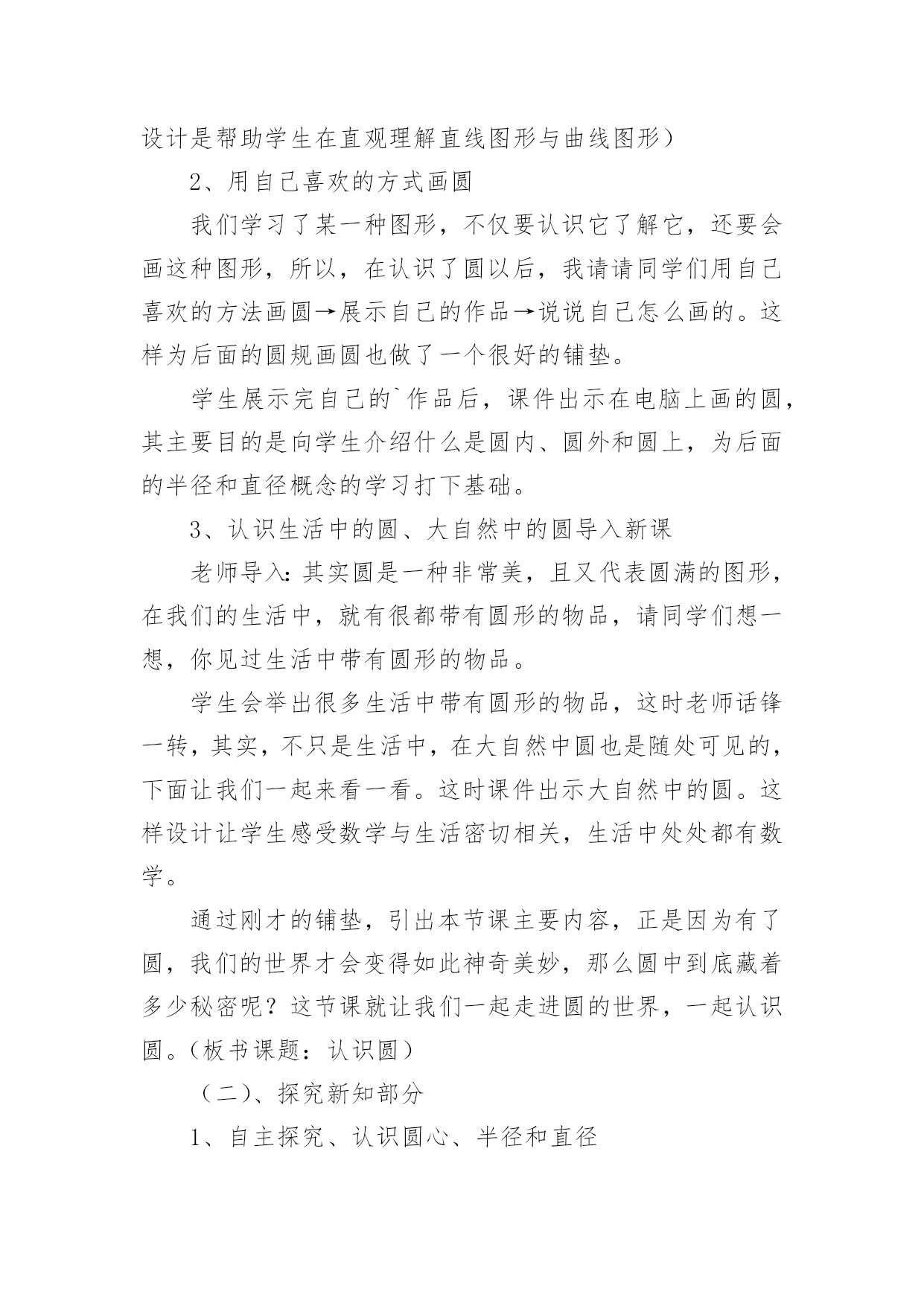 设计是帮助学生在直观理解直线图形与曲线图形）

2、用自己喜欢的方式画圆

我们学习了某一种图形，不仅要认识它了解它，还要会画这种图形，所以，在认识了圆以后，我请请同学们用自己喜欢的方法画圆→展示自己的作品→说说自己怎么画的。这样为后面的圆规画圆也做了一个很好的铺垫。

学生展示完自己的`作品后，课件出示在电脑上画的圆，其主要目的是向学生介绍什么是圆内、圆外和圆上，为后面的半径和直径概念的学习打下基础。

3、认识生活中的圆、大自然中的圆导入新课

老师导入：其实圆是一种非常美，且又代表圆满的图形，在我们的生活中，就有很都带有圆形的物品，请同学们想一想，你见过生活中带有圆形的物品。

学生会举出很多生活中带有圆形的物品，这时老师话锋一转，其实，不只是生活中，在大自然中圆也是随处可见的，下面让我们一起来看一看。这时课件出示大自然中的圆。这样设计让学生感受数学与生活密切相关，生活中处处都有数学。

通过刚才的铺垫，引出本节课主要内容，正是因为有了圆，我们的世界才会变得如此神奇美妙，那么圆中到底藏着多少秘密呢？这节课就让我们一起走进圆的世界，一起认识圆。（板书课题：认识圆）

（二）、探究新知部分

1、自主探究、认识圆心、半径和直径